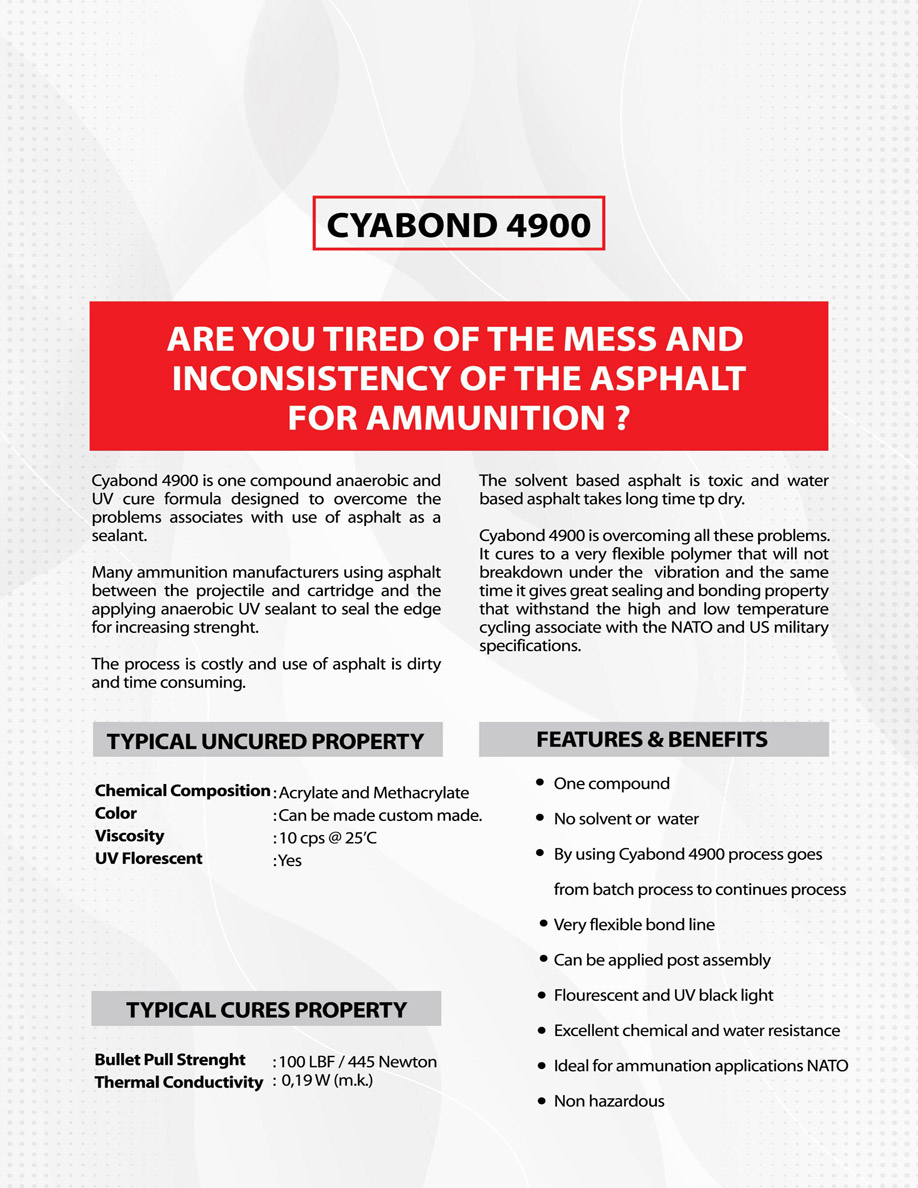 CYABOND 4900

ARE YOU TIRED OF THE MESS AND INCONSISTENCY OF THE ASPHALT FOR AMMUNITION ?

Cyabond 4900 is one compound anaerobic and UV cure formula designed to overcome the problems associates with use of asphalt as a sealant.

Many ammunition manufacturers using asphalt between the projectile and cartridge and the applying anaerobic UV sealant to seal the edge for increasing strenght.

The process is costly and use of asphalt is dirty and time consuming.

The solvent based asphalt is toxic and water based asphalt takes long time tp dry.

Cyabond 4900 is overcoming all these problems. It cures to a very flexible polymer that will not breakdown under the vibration and the same time it gives great sealing and bonding property that withstand the high and low temperature cycling associate with the NATO and US military specifications.

TYPICAL UNCURED PROPERTY

Chemical Composition : Acrylate and Methacrylate
Color : Can be made custom made.
Viscosity : 10 cps @ 25'C
UV Florescent : Yes

TYPICAL CURES PROPERTY

Bullet Pull Strenght : 100 LBF / 445 Newton
Thermal Conductivity : 0,19 W (m.k.)

FEATURES & BENEFITS

• One compound
• No solvent or water
• By using Cyabond 4900 process goes from batch process to continues process
• Very flexible bond line
• Can be applied post assembly
• Flourescent and UV black light
• Excellent chemical and water resistance
• Ideal for ammunation applications NATO
• Non hazardous